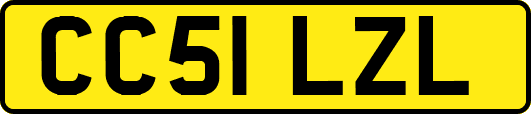 CC51 LZL